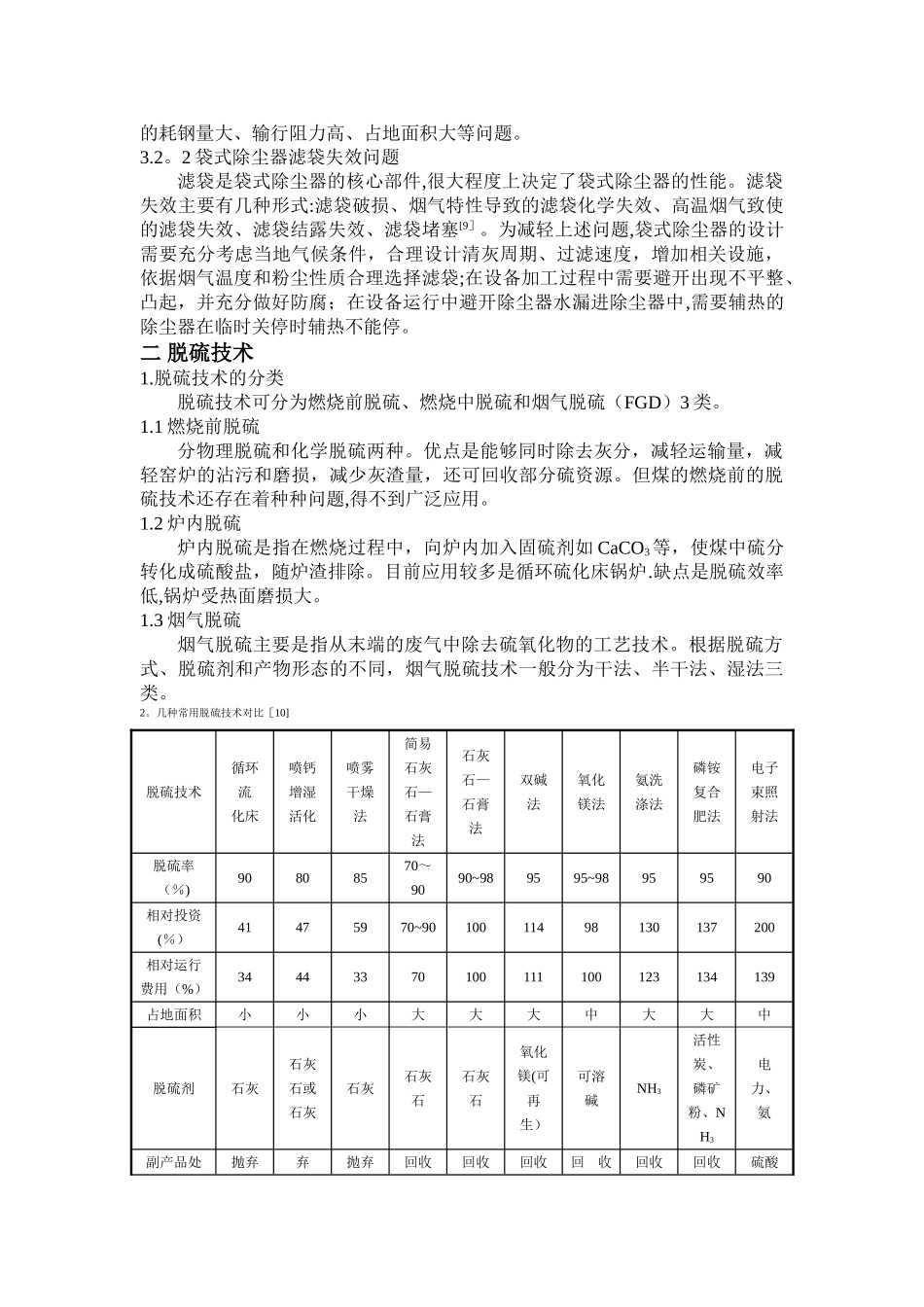 的耗钢量大、输行阻力高、占地面积大等问题。
3.2。2 袋式除尘器滤袋失效问题

滤袋是袋式除尘器的核心部件,很大程度上决定了袋式除尘器的性能。滤袋失效主要有几种形式:滤袋破损、烟气特性导致的滤袋化学失效、高温烟气致使的滤袋失效、滤袋结露失效、滤袋堵塞$^{[9]}$ 。为减轻上述问题,袋式除尘器的设计需要充分考虑当地气候条件，合理设计清灰周期、过滤速度，增加相关设施，依据烟气温度和粉尘性质合理选择滤袋;在设备加工过程中需要避开出现不平整、凸起，并充分做好防腐；在设备运行中避开除尘器水漏进除尘器中,需要辅热的除尘器在临时关停时辅热不能停。

二 脱硫技术
1.脱硫技术的分类

脱硫技术可分为燃烧前脱硫、燃烧中脱硫和烟气脱硫（FGD）3 类。
1.1 燃烧前脱硫

分物理脱硫和化学脱硫两种。优点是能够同时除去灰分，减轻运输量，减轻窑炉的沾污和磨损，减少灰渣量，还可回收部分硫资源。但煤的燃烧前的脱硫技术还存在着种种问题,得不到广泛应用。
1.2 炉内脱硫

炉内脱硫是指在燃烧过程中，向炉内加入固硫剂如 $CaCO_3$ 等，使煤中硫分转化成硫酸盐，随炉渣排除。目前应用较多是循环硫化床锅炉.缺点是脱硫效率低,锅炉受热面磨损大。
1.3 烟气脱硫

烟气脱硫主要是指从末端的废气中除去硫氧化物的工艺技术。根据脱硫方式、脱硫剂和产物形态的不同，烟气脱硫技术一般分为干法、半干法、湿法三类。
2。几种常用脱硫技术对比［10]

| 脱硫技术 | 循环流化床 | 喷钙增湿活化 | 喷雾干燥法 | 简易石灰石—石膏法 | 石灰石—石膏法 | 双碱法 | 氧化镁法 | 氨洗涤法 | 磷铵复合肥法 | 电子束照射法 |
|---|---|---|---|---|---|---|---|---|---|---|
| 脱硫率（%） | 90 | 80 | 85 | 70～90 | 90~98 | 95 | 95~98 | 95 | 95 | 90 |
| 相对投资（%） | 41 | 47 | 59 | 70~90 | 100 | 114 | 98 | 130 | 137 | 200 |
| 相对运行费用（%） | 34 | 44 | 33 | 70 | 100 | 111 | 100 | 123 | 134 | 139 |
| 占地面积 | 小 | 小 | 小 | 大 | 大 | 大 | 中 | 大 | 大 | 中 |
| 脱硫剂 | 石灰 | 石灰石或石灰 | 石灰 | 石灰石 | 石灰石 | 氧化镁(可再生） | 可溶碱 | $NH_3$ | 活性炭、磷矿粉、$NH_3$ | 电力、氨 |
| 副产品处 | 抛弃 | 弃 | 抛弃 | 回收 | 回收 | 回收 | 回 收 | 回收 | 回收 | 硫酸 |